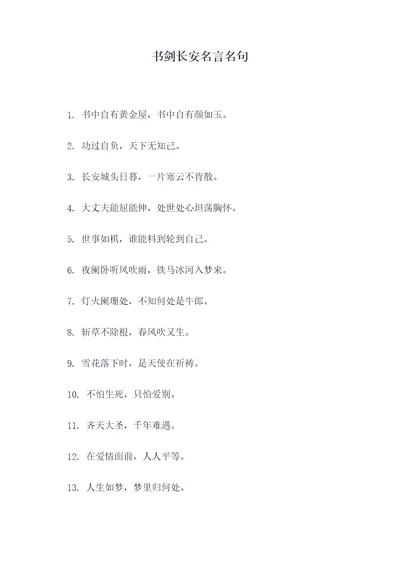 书剑长安名言名句

1. 书中自有黄金屋，书中自有颜如玉。

2. 功过自负，天下无知己。

3. 长安城头日暮，一片寒云不肯散。

4. 大丈夫能屈能伸，处世处心坦荡胸怀。

5. 世事如棋，谁能料到轮到自己。

6. 夜阑卧听风吹雨，铁马冰河入梦来。

7. 灯火阑珊处，不知何处是牛郎。

8. 斩草不除根，春风吹又生。

9. 雪花落下时，是天使在祈祷。

10. 不怕生死，只怕爱别。

11. 齐天大圣，千年难遇。

12. 在爱情面前，人人平等。

13. 人生如梦，梦里归何处。